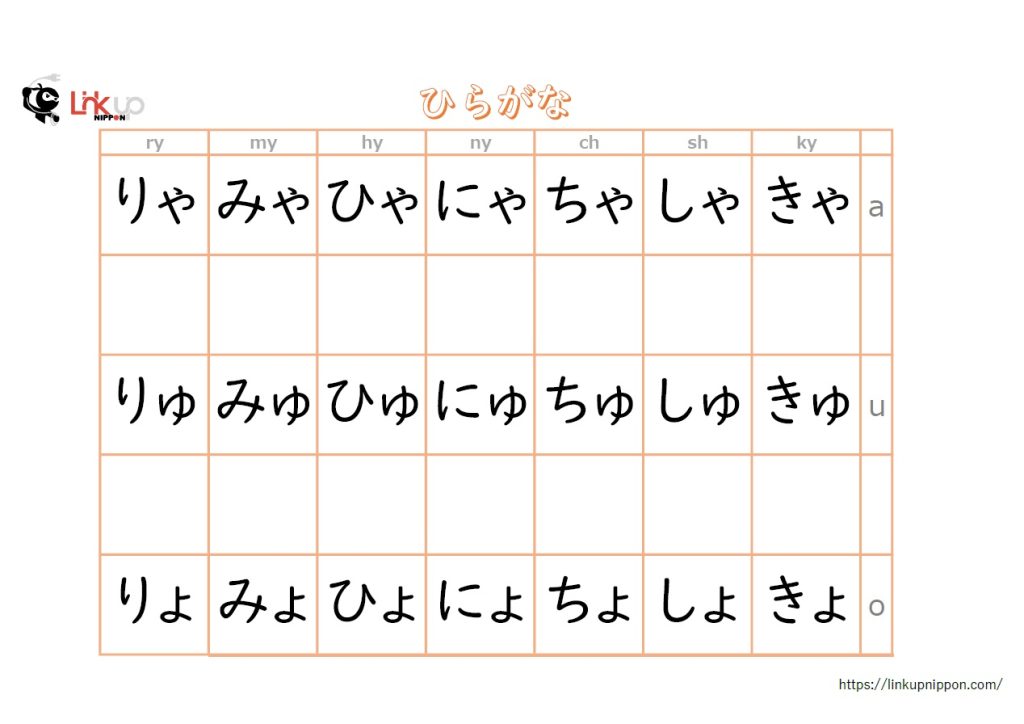 Link up NIPPON

ひらがな

| ry | my | hy | ny | ch | sh | ky | |
|---|---|---|---|---|---|---|---|
| りゃ | みゃ | ひゃ | にゃ | ちゃ | しゃ | きゃ | a |
| | | | | | | | |
| りゅ | みゅ | ひゅ | にゅ | ちゅ | しゅ | きゅ | u |
| | | | | | | | |
| りょ | みょ | ひょ | にょ | ちょ | しょ | きょ | o |

https://linkupnippon.com/